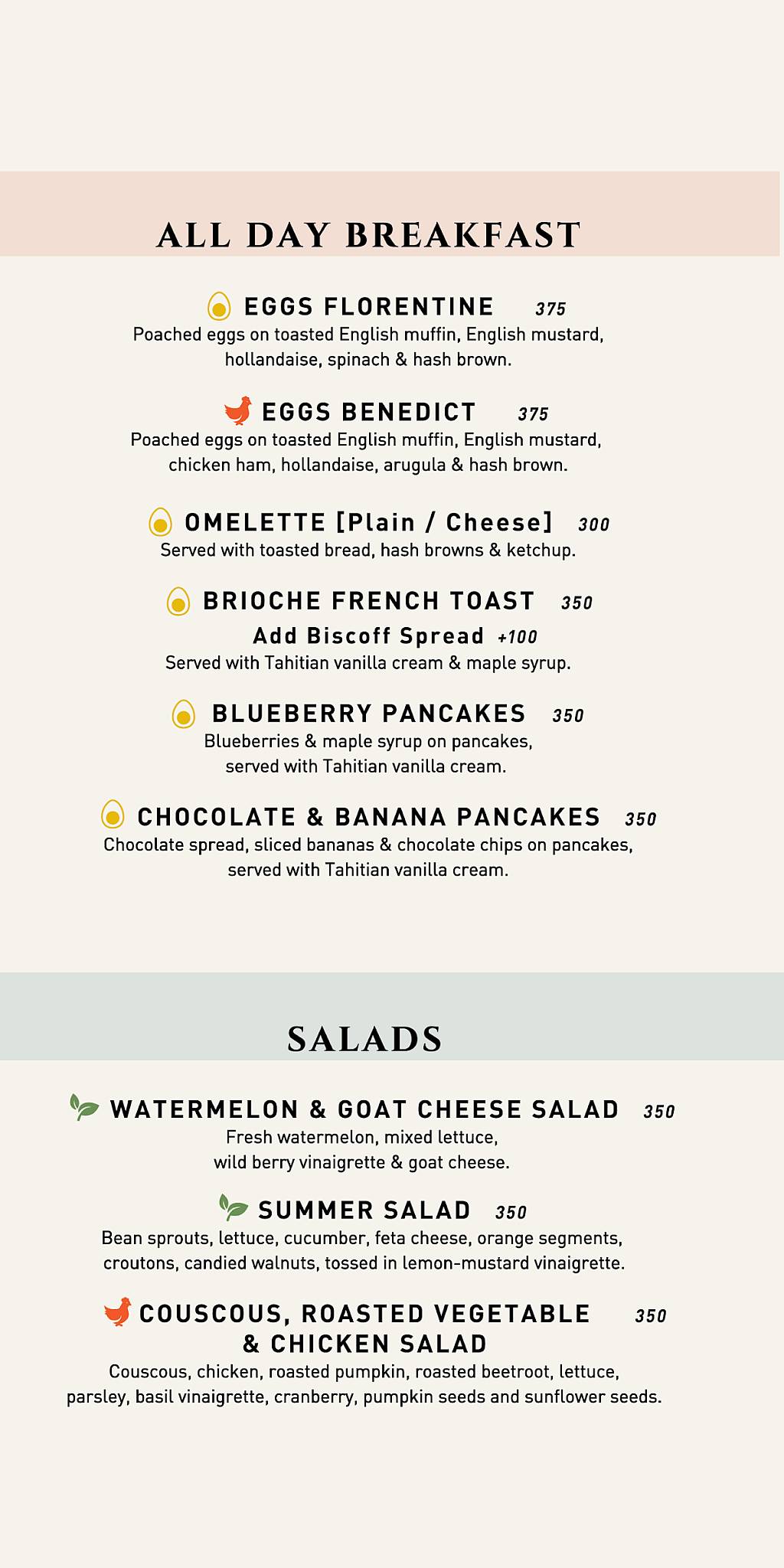 ALL DAY BREAKFAST

EGGS FLORENTINE 375
Poached eggs on toasted English muffin, English mustard, hollandaise, spinach & hash brown.

EGGS BENEDICT 375
Poached eggs on toasted English muffin, English mustard, chicken ham, hollandaise, arugula & hash brown.

OMELETTE [Plain / Cheese] 300
Served with toasted bread, hash browns & ketchup.

BRIOCHE FRENCH TOAST 350
Add Biscoff Spread +100
Served with Tahitian vanilla cream & maple syrup.

BLUEBERRY PANCAKES 350
Blueberries & maple syrup on pancakes, served with Tahitian vanilla cream.

CHOCOLATE & BANANA PANCAKES 350
Chocolate spread, sliced bananas & chocolate chips on pancakes, served with Tahitian vanilla cream.

SALADS

WATERMELON & GOAT CHEESE SALAD 350
Fresh watermelon, mixed lettuce, wild berry vinaigrette & goat cheese.

SUMMER SALAD 350
Bean sprouts, lettuce, cucumber, feta cheese, orange segments, croutons, candied walnuts, tossed in lemon-mustard vinaigrette.

COUSCOUS, ROASTED VEGETABLE & CHICKEN SALAD 350
Couscous, chicken, roasted pumpkin, roasted beetroot, lettuce, parsley, basil vinaigrette, cranberry, pumpkin seeds and sunflower seeds.